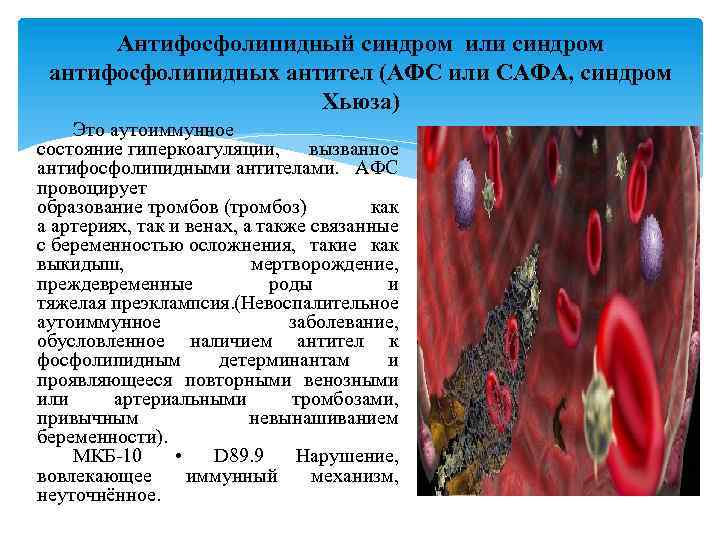 Антифосфолипидный синдром или синдром антифосфолипидных антител (АФС или САФА, синдром Хьюза)

Это аутоиммунное состояние гиперкоагуляции, вызванное антифосфолипидными антителами. АФС провоцирует образование тромбов (тромбоз) как а артериях, так и венах, а также связанные с беременностью осложнения, такие как выкидыш, мертворождение, преждевременные роды и тяжелая преэклампсия.(Невоспалительное аутоиммунное заболевание, обусловленное наличием антител к фосфолипидным детерминантам и проявляющееся повторными венозными или артериальными тромбозами, привычным невынашиванием беременности).

МКБ-10 • D89.9 Нарушение, вовлекающее иммунный механизм, неуточнённое.